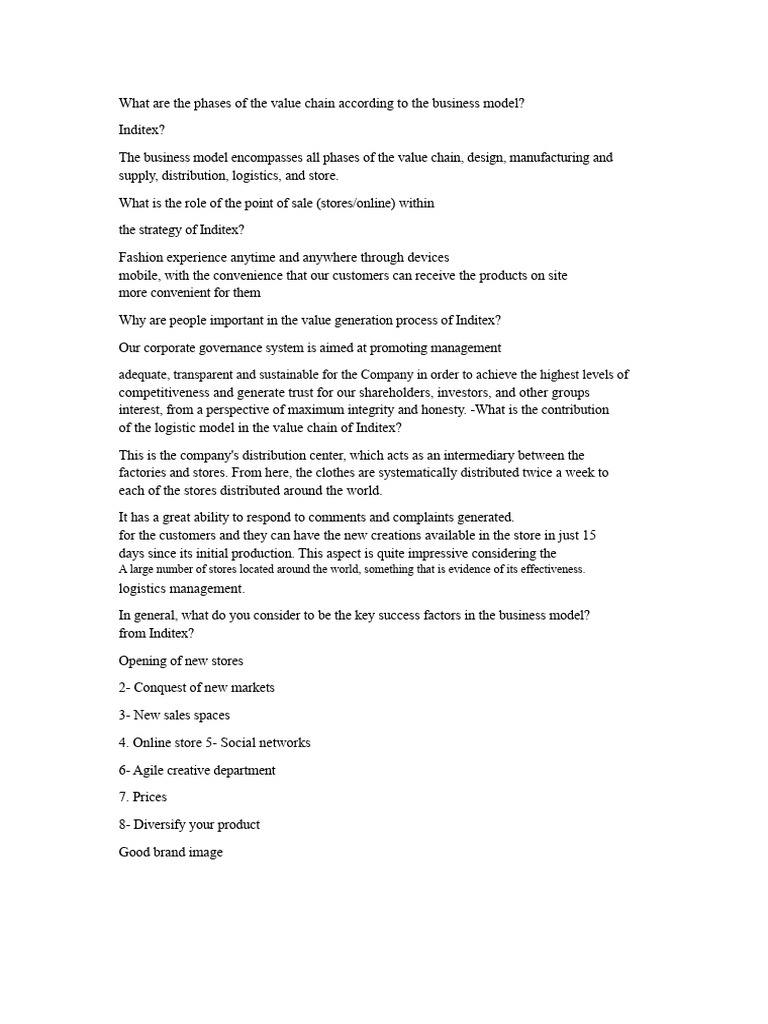 What are the phases of the value chain according to the business model?

Inditex?

The business model encompasses all phases of the value chain, design, manufacturing and supply, distribution, logistics, and store.

What is the role of the point of sale (stores/online) within

the strategy of Inditex?

Fashion experience anytime and anywhere through devices
mobile, with the convenience that our customers can receive the products on site
more convenient for them

Why are people important in the value generation process of Inditex?

Our corporate governance system is aimed at promoting management

adequate, transparent and sustainable for the Company in order to achieve the highest levels of competitiveness and generate trust for our shareholders, investors, and other groups interest, from a perspective of maximum integrity and honesty. -What is the contribution of the logistic model in the value chain of Inditex?

This is the company's distribution center, which acts as an intermediary between the factories and stores. From here, the clothes are systematically distributed twice a week to each of the stores distributed around the world.

It has a great ability to respond to comments and complaints generated.
for the customers and they can have the new creations available in the store in just 15 days since its initial production. This aspect is quite impressive considering the
A large number of stores located around the world, something that is evidence of its effectiveness.
logistics management.

In general, what do you consider to be the key success factors in the business model?
from Inditex?

Opening of new stores

2- Conquest of new markets

3- New sales spaces

4. Online store 5- Social networks

6- Agile creative department

7. Prices

8- Diversify your product

Good brand image